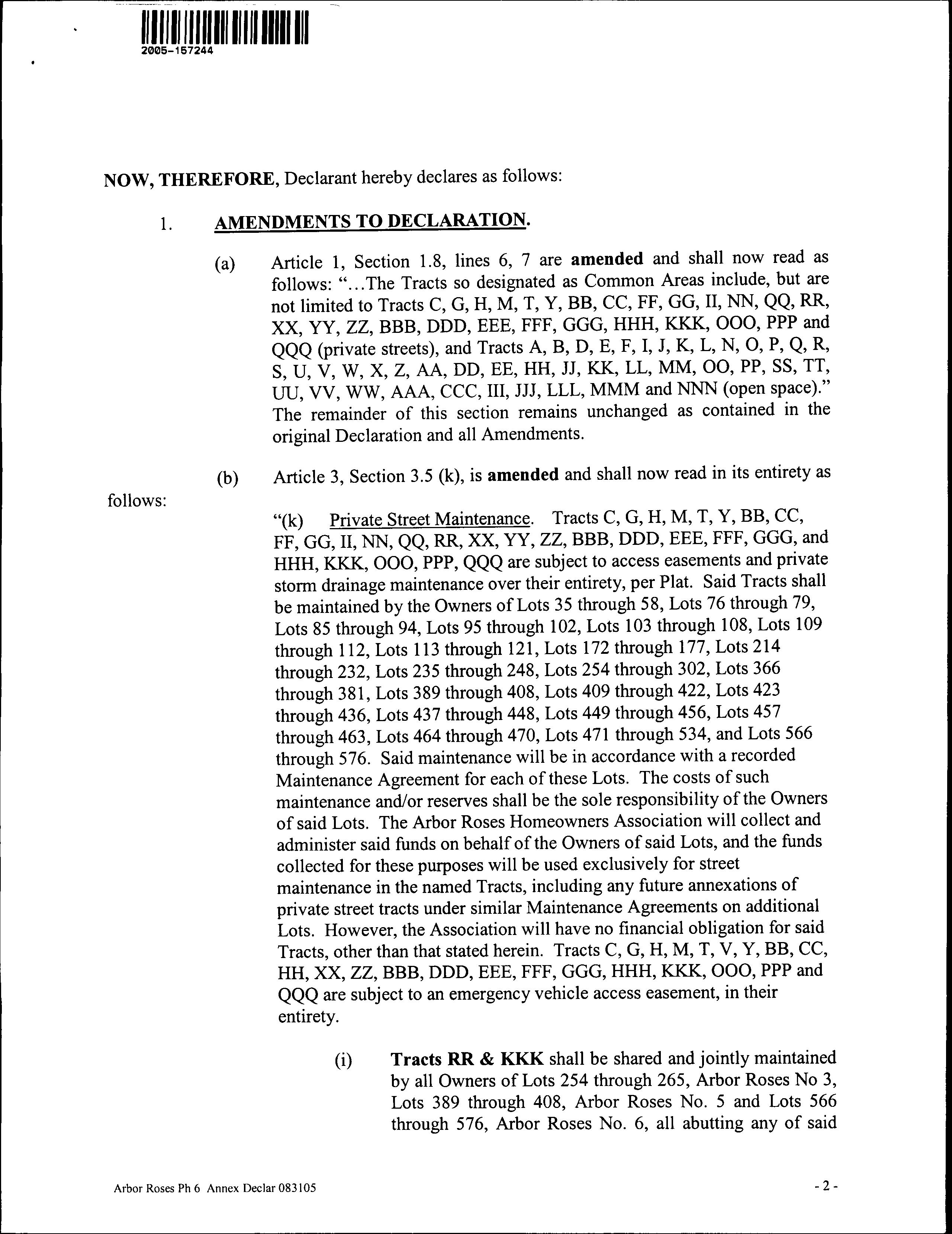 2005-157244

NOW, THEREFORE, Declarant hereby declares as follows:

1. AMENDMENTS TO DECLARATION.

(a) Article 1, Section 1.8, lines 6, 7 are amended and shall now read as follows: "...The Tracts so designated as Common Areas include, but are not limited to Tracts C, G, H, M, T, Y, BB, CC, FF, GG, II, NN, QQ, RR, XX, YY, ZZ, BBB, DDD, EEE, FFF, GGG, HHH, KKK, OOO, PPP and QQQ (private streets), and Tracts A, B, D, E, F, I, J, K, L, N, O, P, Q, R, S, U, V, W, X, Z, AA, DD, EE, HH, JJ, KK, LL, MM, OO, PP, SS, TT, UU, VV, WW, AAA, CCC, III, JJJ, LLL, MMM and NNN (open space)." The remainder of this section remains unchanged as contained in the original Declaration and all Amendments.

(b) Article 3, Section 3.5 (k), is amended and shall now read in its entirety as follows:

"(k) Private Street Maintenance. Tracts C, G, H, M, T, Y, BB, CC, FF, GG, II, NN, QQ, RR, XX, YY, ZZ, BBB, DDD, EEE, FFF, GGG, and HHH, KKK, OOO, PPP, QQQ are subject to access easements and private storm drainage maintenance over their entirety, per Plat. Said Tracts shall be maintained by the Owners of Lots 35 through 58, Lots 76 through 79, Lots 85 through 94, Lots 95 through 102, Lots 103 through 108, Lots 109 through 112, Lots 113 through 121, Lots 172 through 177, Lots 214 through 232, Lots 235 through 248, Lots 254 through 302, Lots 366 through 381, Lots 389 through 408, Lots 409 through 422, Lots 423 through 436, Lots 437 through 448, Lots 449 through 456, Lots 457 through 463, Lots 464 through 470, Lots 471 through 534, and Lots 566 through 576. Said maintenance will be in accordance with a recorded Maintenance Agreement for each of these Lots. The costs of such maintenance and/or reserves shall be the sole responsibility of the Owners of said Lots. The Arbor Roses Homeowners Association will collect and administer said funds on behalf of the Owners of said Lots, and the funds collected for these purposes will be used exclusively for street maintenance in the named Tracts, including any future annexations of private street tracts under similar Maintenance Agreements on additional Lots. However, the Association will have no financial obligation for said Tracts, other than that stated herein. Tracts C, G, H, M, T, V, Y, BB, CC, HH, XX, ZZ, BBB, DDD, EEE, FFF, GGG, HHH, KKK, OOO, PPP and QQQ are subject to an emergency vehicle access easement, in their entirety.

(i) Tracts RR & KKK shall be shared and jointly maintained by all Owners of Lots 254 through 265, Arbor Roses No 3, Lots 389 through 408, Arbor Roses No. 5 and Lots 566 through 576, Arbor Roses No. 6, all abutting any of said

Arbor Roses Ph 6 Annex Declar 083105

- 2 -